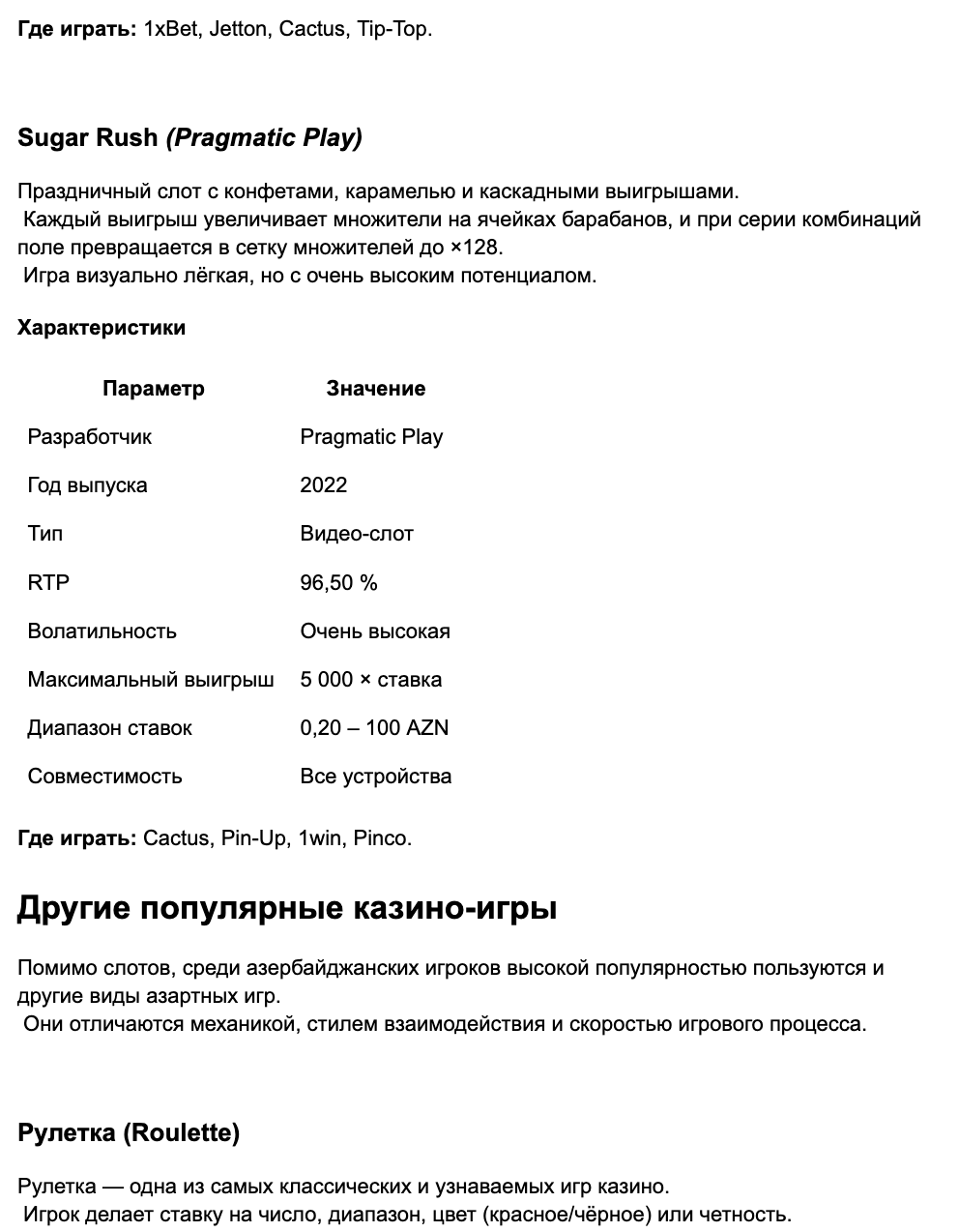 Где играть: 1xBet, Jetton, Cactus, Tip-Top.

Sugar Rush (Pragmatic Play)

Праздничный слот с конфетами, карамелью и каскадными выигрышами.
Каждый выигрыш увеличивает множители на ячейках барабанов, и при серии комбинаций поле превращается в сетку множителей до ×128.
Игра визуально лёгкая, но с очень высоким потенциалом.

Характеристики

| Параметр | Значение |
|---|---|
| Разработчик | Pragmatic Play |
| Год выпуска | 2022 |
| Тип | Видео-слот |
| RTP | 96,50 % |
| Волатильность | Очень высокая |
| Максимальный выигрыш | 5 000 × ставка |
| Диапазон ставок | 0,20 – 100 AZN |
| Совместимость | Все устройства |

Где играть: Cactus, Pin-Up, 1win, Pinco.

Другие популярные казино-игры

Помимо слотов, среди азербайджанских игроков высокой популярностью пользуются и другие виды азартных игр.
Они отличаются механикой, стилем взаимодействия и скоростью игрового процесса.

Рулетка (Roulette)

Рулетка — одна из самых классических и узнаваемых игр казино.
Игрок делает ставку на число, диапазон, цвет (красное/чёрное) или четность.